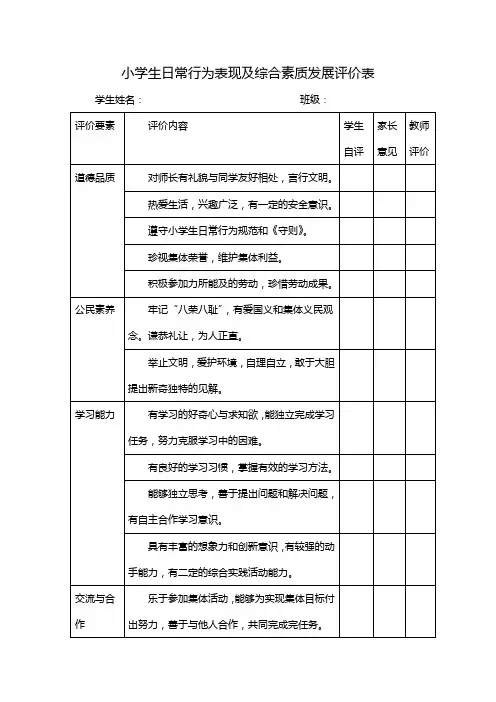 小学生日常行为表现及综合素质发展评价表

学生姓名：　　　　　　　　　　　　　　班级：

| 评价要素 | 评价内容 | 学生自评 | 家长意见 | 教师评价 |
|---|---|---|---|---|
| 道德品质 | 对师长有礼貌与同学友好相处，言行文明。 | | | |
| | 热爱生活，兴趣广泛，有一定的安全意识。 | | | |
| | 遵守小学生日常行为规范和《守则》。 | | | |
| | 珍视集体荣誉，维护集体利益。 | | | |
| | 积极参加力所能及的劳动，珍惜劳动成果。 | | | |
| 公民素养 | 牢记“八荣八耻”，有爱国义和集体义民观念。谦恭礼让，为人正直。 | | | |
| | 举止文明，爱护环境，自理自立，敢于大胆提出新奇独特的见解。 | | | |
| 学习能力 | 有学习的好奇心与求知欲，能独立完成学习任务，努力克服学习中的困难。 | | | |
| | 有良好的学习习惯，掌握有效的学习方法。 | | | |
| | 能够独立思考，善于提出问题和解决问题，有自主合作学习意识。 | | | |
| | 具有丰富的想象力和创新意识，有较强的动手能力，有二定的综合实践活动能力。 | | | |
| 交流与合作 | 乐于参加集体活动，能够为实现集体目标付出努力，善于与他人合作，共同完成完任务。 | | | |